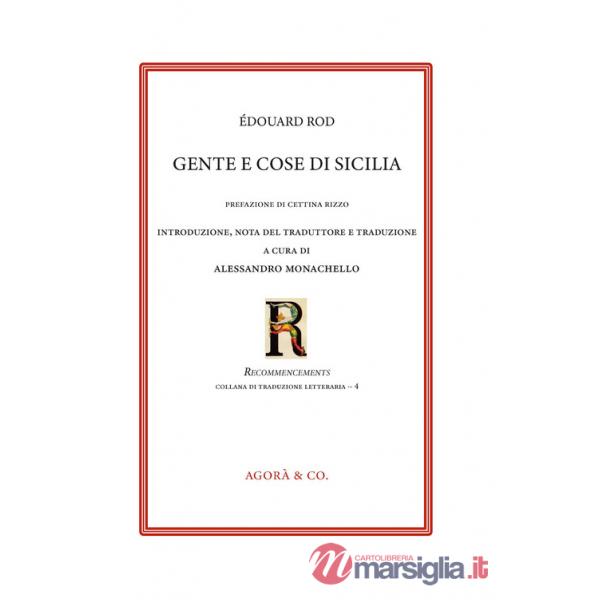 ÉDOUARD ROD

GENTE E COSE DI SICILIA

PREFAZIONE DI CETTINA RIZZO

INTRODUZIONE, NOTA DEL TRADUTTORE E TRADUZIONE
A CURA DI
ALESSANDRO MONACHELLO

R

RECOMMENCEMENTS
COLLANA DI TRADUZIONE LETTERARIA -- 4

AGORÀ & CO.

CARTOLIBRERIA marsiglia.it